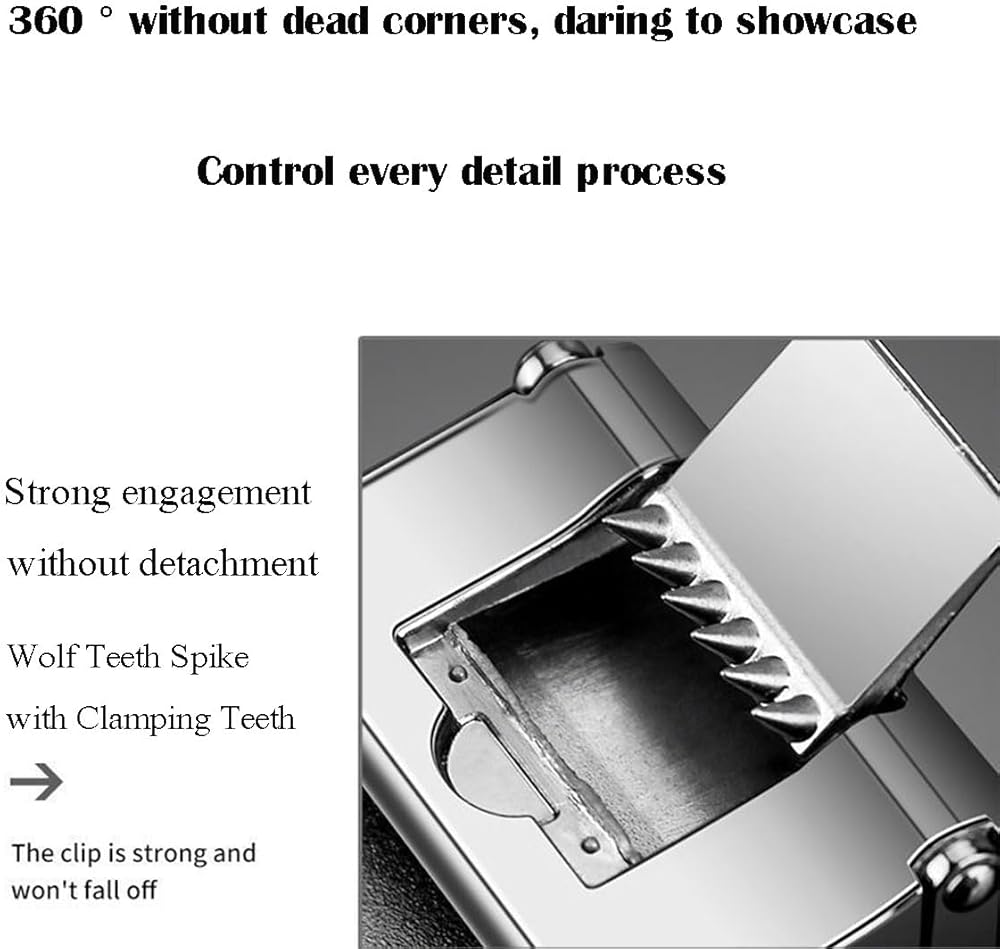 360 ° without dead corners, daring to showcase

Control every detail process

Strong engagement without detachment

Wolf Teeth Spike with Clamping Teeth

→

The clip is strong and won't fall off